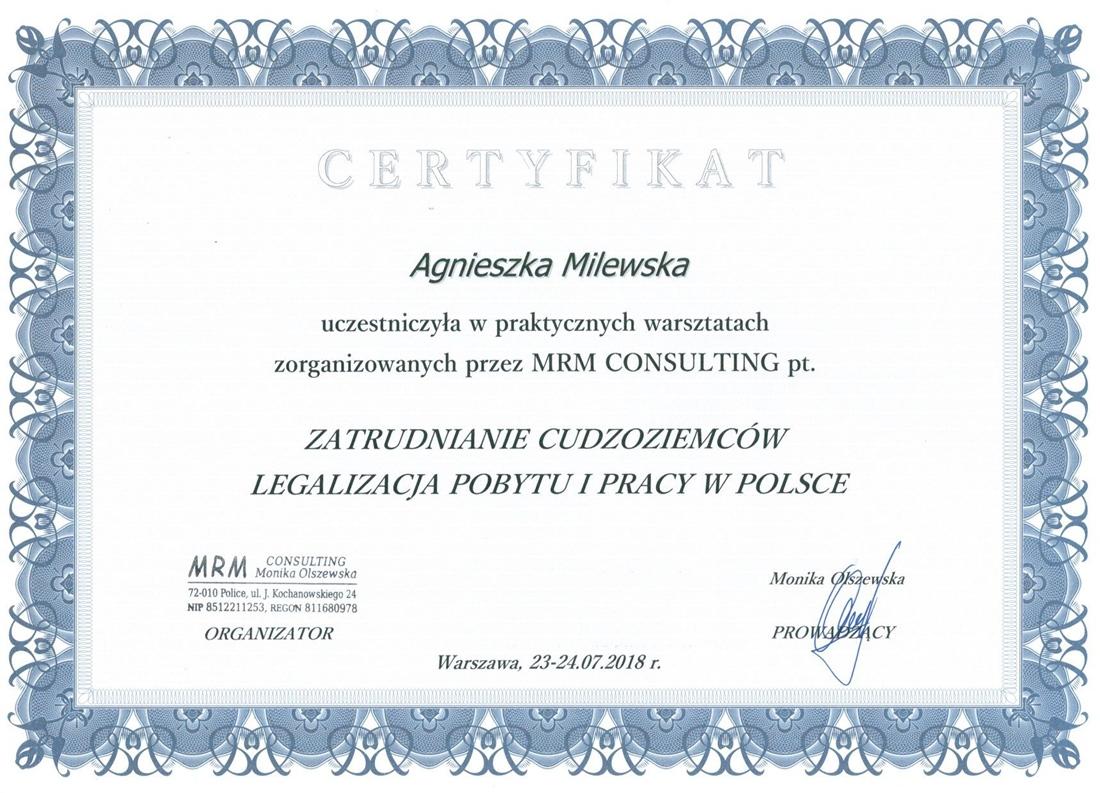 CERTYFIKAT

Agnieszka Milewska

uczestniczyła w praktycznych warsztatach zorganizowanych przez MRM CONSULTING pt.

ZATRUDNIANIE CUDZOZIEMCÓW
LEGALIZACJA POBYTU I PRACY W POLSCE

MRM CONSULTING Monika Olszewska
72-010 Police, ul. J. Kochanowskiego 24
NIP 8512211253, REGON 811680978

ORGANIZATOR

Monika Olszewska

PROWADZĄCY

Warszawa, 23-24.07.2018 r.